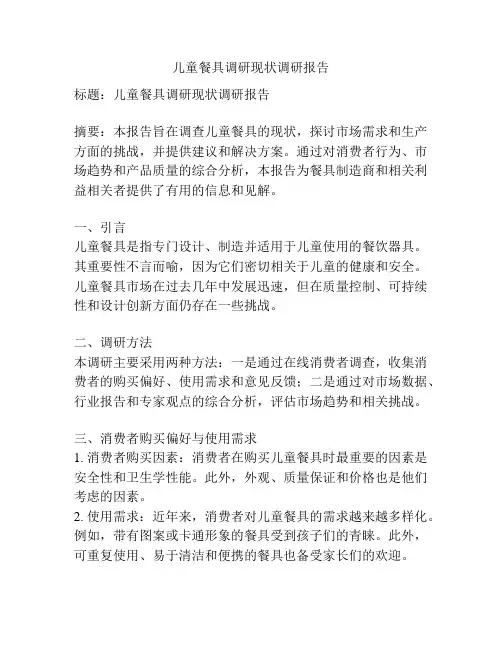 儿童餐具调研现状调研报告

标题：儿童餐具调研现状调研报告

摘要：本报告旨在调查儿童餐具的现状，探讨市场需求和生产方面的挑战，并提供建议和解决方案。通过对消费者行为、市场趋势和产品质量的综合分析，本报告为餐具制造商和相关利益相关者提供了有用的信息和见解。

一、引言
儿童餐具是指专门设计、制造并适用于儿童使用的餐饮器具。其重要性不言而喻，因为它们密切相关于儿童的健康和安全。儿童餐具市场在过去几年中发展迅速，但在质量控制、可持续性和设计创新方面仍存在一些挑战。

二、调研方法
本调研主要采用两种方法：一是通过在线消费者调查，收集消费者的购买偏好、使用需求和意见反馈；二是通过对市场数据、行业报告和专家观点的综合分析，评估市场趋势和相关挑战。

三、消费者购买偏好与使用需求
1. 消费者购买因素：消费者在购买儿童餐具时最重要的因素是安全性和卫生学性能。此外，外观、质量保证和价格也是他们考虑的因素。
2. 使用需求：近年来，消费者对儿童餐具的需求越来越多样化。例如，带有图案或卡通形象的餐具受到孩子们的青睐。此外，可重复使用、易于清洁和便携的餐具也备受家长们的欢迎。